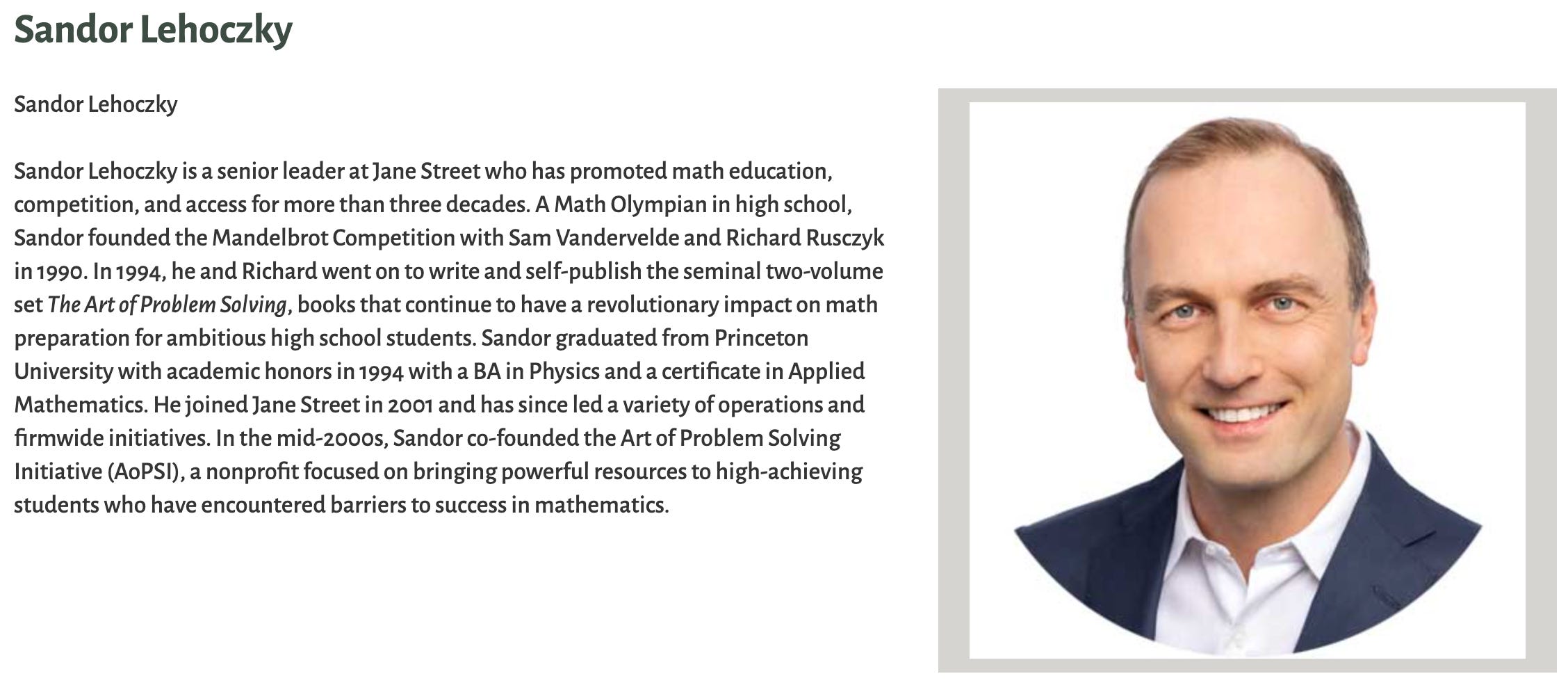 Sandor Lehoczky

Sandor Lehoczky

Sandor Lehoczky is a senior leader at Jane Street who has promoted math education, competition, and access for more than three decades. A Math Olympian in high school, Sandor founded the Mandelbrot Competition with Sam Vandervelde and Richard Rusczyk in 1990. In 1994, he and Richard went on to write and self-publish the seminal two-volume set The Art of Problem Solving, books that continue to have a revolutionary impact on math preparation for ambitious high school students. Sandor graduated from Princeton University with academic honors in 1994 with a BA in Physics and a certificate in Applied Mathematics. He joined Jane Street in 2001 and has since led a variety of operations and firmwide initiatives. In the mid-2000s, Sandor co-founded the Art of Problem Solving Initiative (AoPSI), a nonprofit focused on bringing powerful resources to high-achieving students who have encountered barriers to success in mathematics.